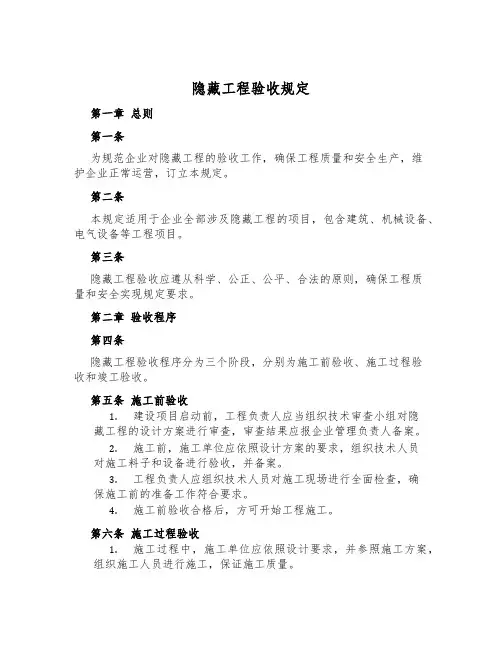 隐藏工程验收规定

第一章 总则

第一条

为规范企业对隐藏工程的验收工作，确保工程质量和安全生产，维护企业正常运营，订立本规定。

第二条

本规定适用于企业全部涉及隐藏工程的项目，包含建筑、机械设备、电气设备等工程项目。

第三条

隐藏工程验收应遵从科学、公正、公平、合法的原则，确保工程质量和安全实现规定要求。

第二章 验收程序

第四条

隐藏工程验收程序分为三个阶段，分别为施工前验收、施工过程验收和竣工验收。

第五条 施工前验收

1. 建设项目启动前，工程负责人应当组织技术审查小组对隐藏工程的设计方案进行审查，审查结果应报企业管理负责人备案。

2. 施工前，施工单位应依照设计方案的要求，组织技术人员对施工料子和设备进行验收，并备案。

3. 工程负责人应组织技术人员对施工现场进行全面检查，确保施工前的准备工作符合要求。

4. 施工前验收合格后，方可开始工程施工。

第六条 施工过程验收

1. 施工过程中，施工单位应依照设计要求，并参照施工方案，组织施工人员进行施工，保证施工质量。